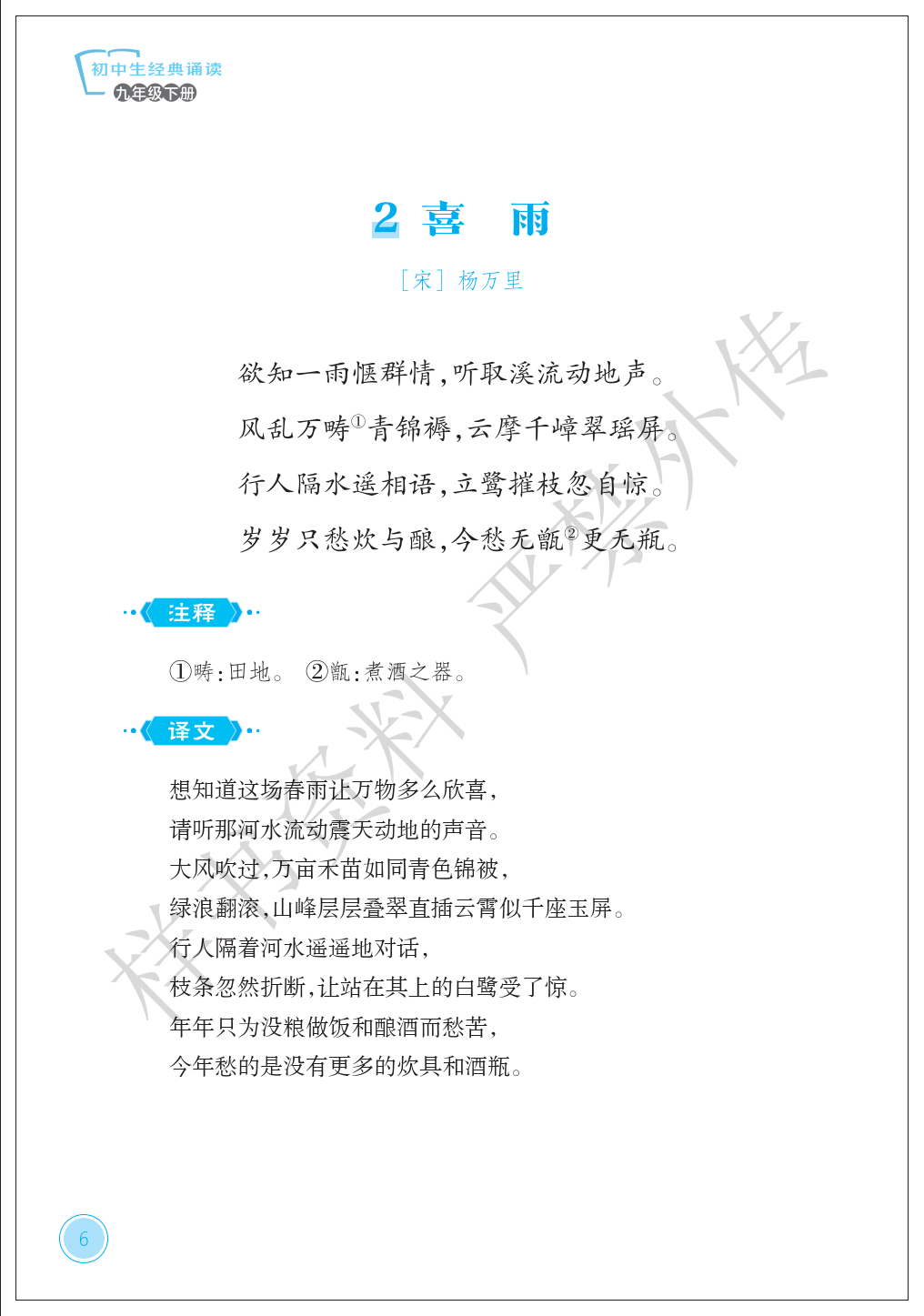 初中生经典诵读
九年级下册

2 喜　雨

［宋］杨万里

欲知一雨惬群情，听取溪流动地声。
风乱万畴①青锦褥，云摩千嶂翠瑶屏。
行人隔水遥相语，立鹭摧枝忽自惊。
岁岁只愁炊与酿，今愁无甑②更无瓶。

注释

①畴：田地。 ②甑：煮酒之器。

译文

想知道这场春雨让万物多么欣喜，
请听那河水流动震天动地的声音。
大风吹过，万亩禾苗如同青色锦被，
绿浪翻滚，山峰层层叠翠直插云霄似千座玉屏。
行人隔着河水遥遥地对话，
枝条忽然折断，让站在其上的白鹭受了惊。
年年只为没粮做饭和酿酒而愁苦，
今年愁的是没有更多的炊具和酒瓶。

样书资料 严禁外传

6